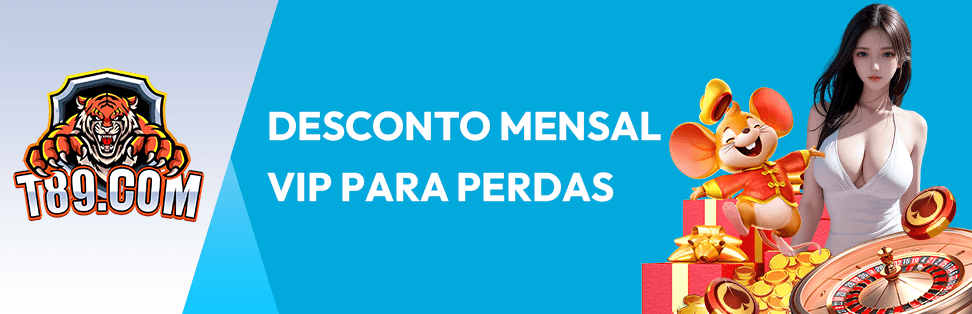 T89.COM

DESCONTO MENSAL VIP PARA PERDAS